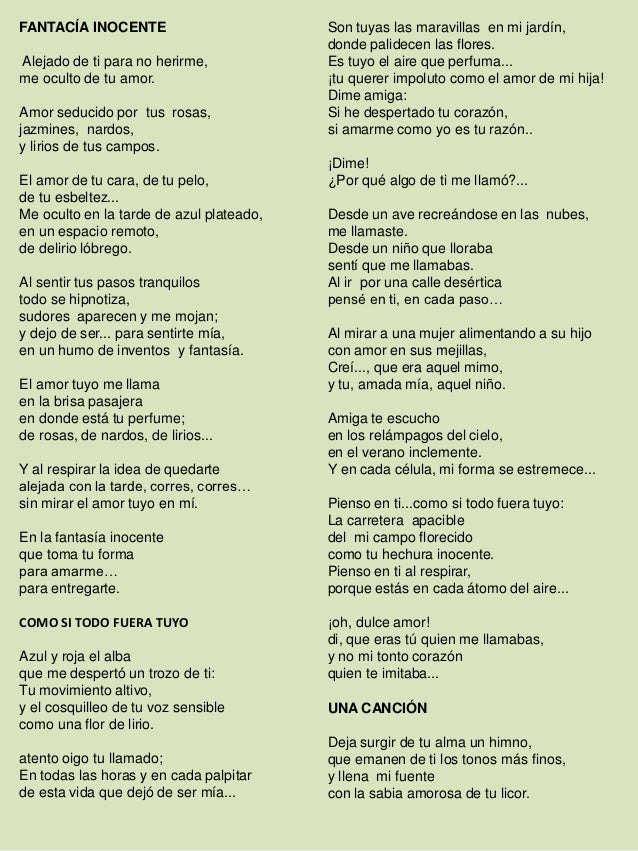 FANTACÍA INOCENTE

Alejado de ti para no herirme,
me oculto de tu amor.

Amor seducido por tus rosas,
jazmines, nardos,
y lirios de tus campos.

El amor de tu cara, de tu pelo,
de tu esbeltez...
Me oculto en la tarde de azul plateado,
en un espacio remoto,
de delirio lóbrego.

Al sentir tus pasos tranquilos
todo se hipnotiza,
sudores aparecen y me mojan;
y dejo de ser... para sentirte mía,
en un humo de inventos y fantasía.

El amor tuyo me llama
en la brisa pasajera
en donde está tu perfume;
de rosas, de nardos, de lirios...

Y al respirar la idea de quedarte
alejada con la tarde, corres, corres…
sin mirar el amor tuyo en mí.

En la fantasía inocente
que toma tu forma
para amarme…
para entregarte.

COMO SI TODO FUERA TUYO

Azul y roja el alba
que me despertó un trozo de ti:
Tu movimiento altivo,
y el cosquilleo de tu voz sensible
como una flor de lirio.

atento oigo tu llamado;
En todas las horas y en cada palpitar
de esta vida que dejó de ser mía...

Son tuyas las maravillas en mi jardín,
donde palidecen las flores.
Es tuyo el aire que perfuma...
¡tu querer impoluto como el amor de mi hija!
Dime amiga:
Si he despertado tu corazón,
si amarme como yo es tu razón..

¡Dime!
¿Por qué algo de ti me llamó?...

Desde un ave recreándose en las nubes,
me llamaste.
Desde un niño que lloraba
sentí que me llamabas.
Al ir por una calle desértica
pensé en ti, en cada paso…

Al mirar a una mujer alimentando a su hijo
con amor en sus mejillas,
Creí..., que era aquel mimo,
y tu, amada mía, aquel niño.

Amiga te escucho
en los relámpagos del cielo,
en el verano inclemente.
Y en cada célula, mi forma se estremece...

Pienso en ti...como si todo fuera tuyo:
La carretera apacible
del mi campo florecido
como tu hechura inocente.
Pienso en ti al respirar,
porque estás en cada átomo del aire...

¡oh, dulce amor!
di, que eras tú quien me llamabas,
y no mi tonto corazón
quien te imitaba...

UNA CANCIÓN

Deja surgir de tu alma un himno,
que emanen de ti los tonos más finos,
y llena mi fuente
con la sabia amorosa de tu licor.